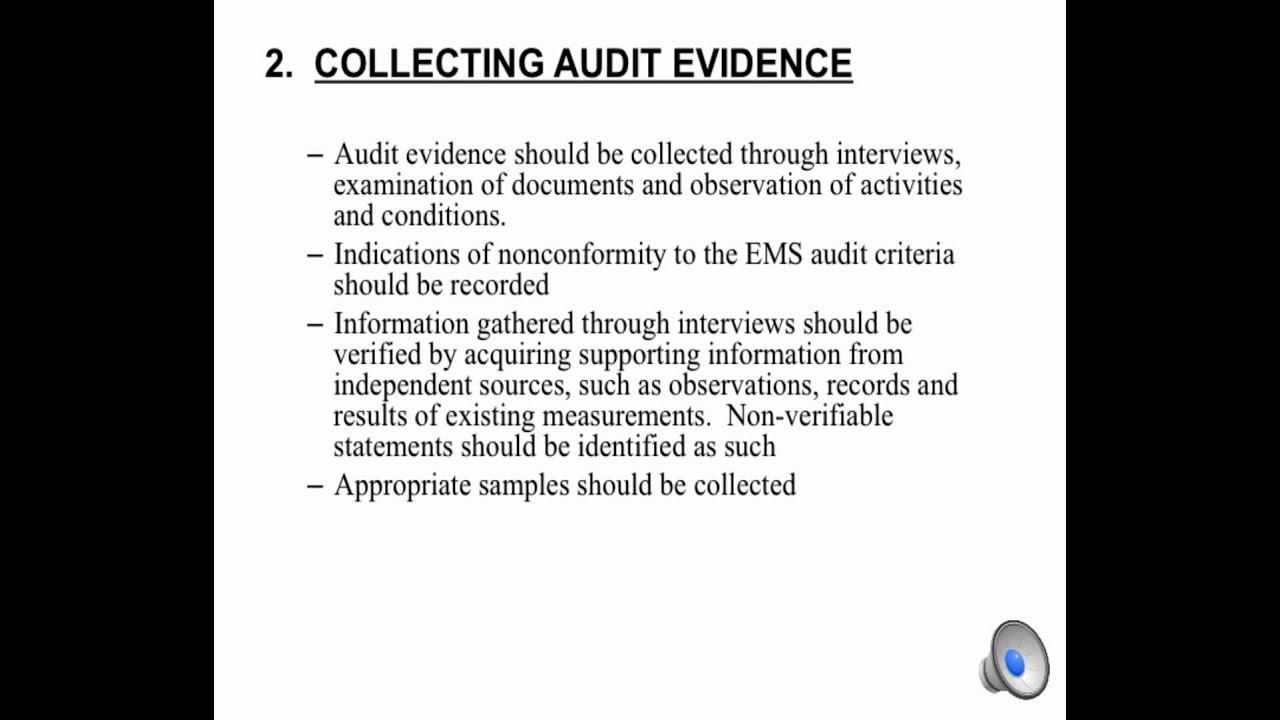 2. COLLECTING AUDIT EVIDENCE

– Audit evidence should be collected through interviews, examination of documents and observation of activities and conditions.

– Indications of nonconformity to the EMS audit criteria should be recorded

– Information gathered through interviews should be verified by acquiring supporting information from independent sources, such as observations, records and results of existing measurements. Non-verifiable statements should be identified as such

– Appropriate samples should be collected